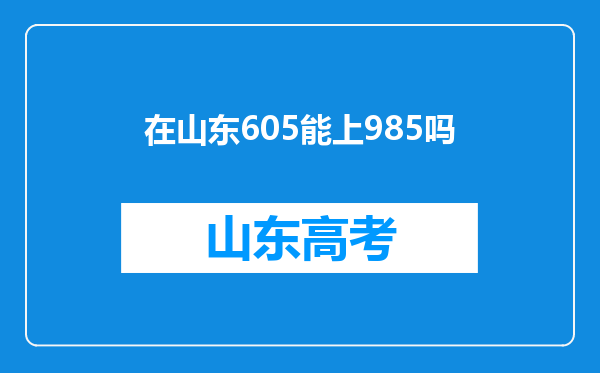 在山东605能上985吗

山东高考